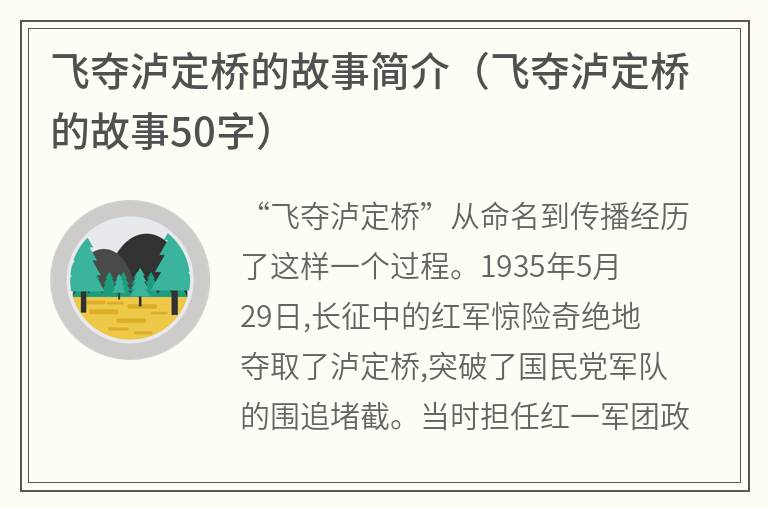 飞夺泸定桥的故事简介（飞夺泸定桥的故事50字）

“飞夺泸定桥”从命名到传播经历了这样一个过程。1935年5月29日,长征中的红军惊险奇绝地夺取了泸定桥,突破了国民党军队的围追堵截。当时担任红一军团政